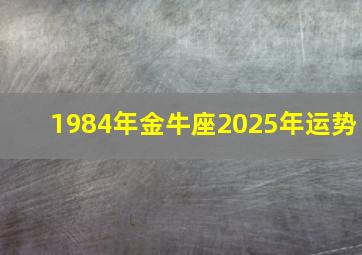 1984年金牛座2025年运势